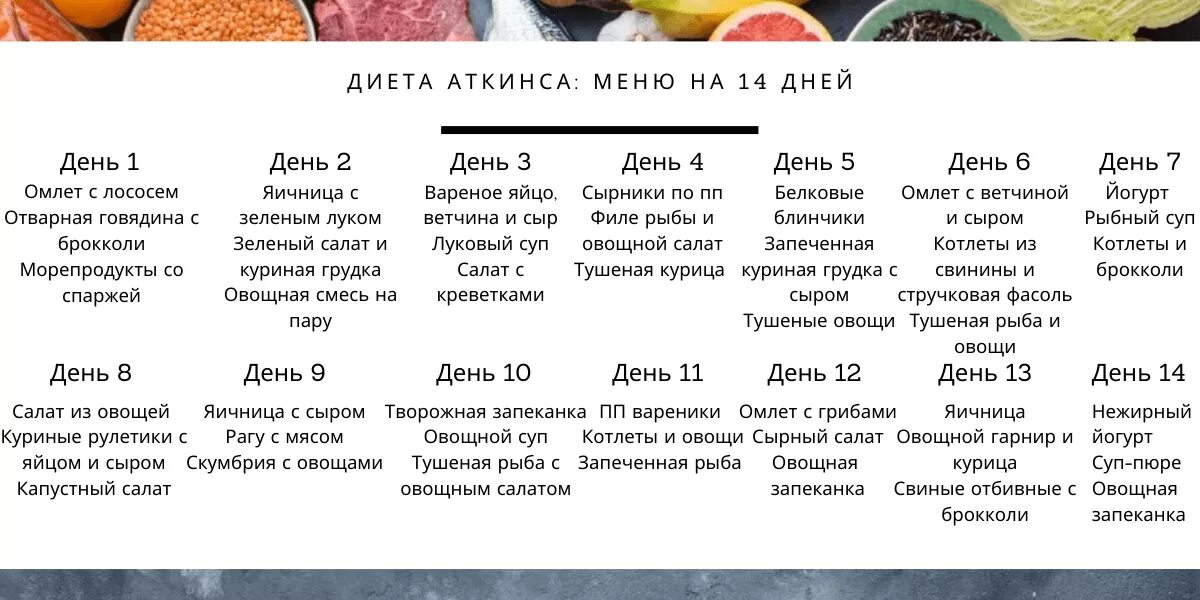 ДИЕТА АТКИНСА: МЕНЮ НА 14 ДНЕЙ

День 1
Омлет с лососем
Отварная говядина с брокколи
Морепродукты со спаржей

День 2
Яичница с зеленым луком
Зеленый салат и куриная грудка
Овощная смесь на пару

День 3
Вареное яйцо, ветчина и сыр
Луковый суп
Салат с креветками

День 4
Сырники по пп
Филе рыбы и овощной салат
Тушеная курица

День 5
Белковые блинчики
Запеченная куриная грудка с сыром
Тушеные овощи

День 6
Омлет с ветчиной и сыром
Котлеты из свинины и стручковая фасоль
Тушеная рыба и овощи

День 7
Йогурт
Рыбный суп
Котлеты и брокколи

День 8
Салат из овощей
Куриные рулетики с яйцом и сыром
Капустный салат

День 9
Яичница с сыром
Рагу с мясом
Скумбрия с овощами

День 10
Творожная запеканка
Овощной суп
Тушеная рыба с овощным салатом

День 11
ПП вареники
Котлеты и овощи
Запеченная рыба

День 12
Омлет с грибами
Сырный салат
Овощная запеканка

День 13
Яичница
Овощной гарнир и курица
Свиные отбивные с брокколи

День 14
Нежирный йогурт
Суп-пюре
Овощная запеканка